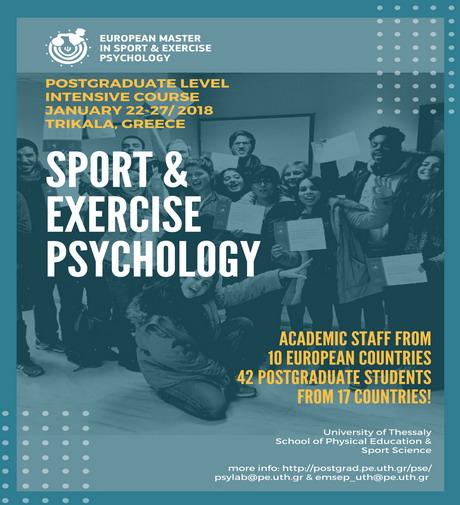 EUROPEAN MASTER IN SPORT & EXERCISE PSYCHOLOGY

POSTGRADUATE LEVEL
INTENSIVE COURSE
JANUARY 22-27/ 2018
TRIKALA, GREECE

SPORT & EXERCISE PSYCHOLOGY

ACADEMIC STAFF FROM
10 EUROPEAN COUNTRIES
42 POSTGRADUATE STUDENTS
FROM 17 COUNTRIES!

University of Thessaly
School of Physical Education &
Sport Science

more info: http://postgrad.pe.uth.gr/pse/
psylab@pe.uth.gr & emsep_uth@pe.uth.gr